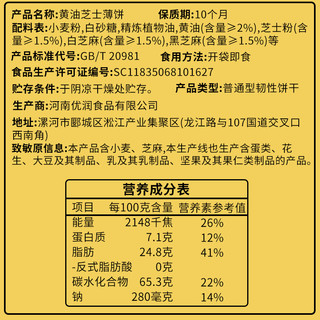 产品名称:黄油芝士薄饼 保质期:10个月

配料表:小麦粉,白砂糖,精炼植物油,黄油(含量≥2%),芝士粉(含量≥1.5%),白芝麻(含量≥1.5%),黑芝麻(含量≥1.5%)等

产品标准代号:GB/T 20981 食用方法:开袋即食

食品生产许可证编号:SC11835068101627

贮存条件:于阴凉干燥处贮存。 产品类型:普通型韧性饼干

生产商:河南优润食品有限公司

地址:漯河市郾城区淞江产业集聚区(龙江路与107国道交叉口西南角)

致敏原信息:本产品含小麦、芝麻,本生产线也生产含蛋类、花生、大豆及其制品、乳及其乳制品、坚果及其果仁类制品的产品。

营养成分表

| 项目 | 每100克含量 | 营养素参考值 |
|---|---|---|
| 能量 | 2148千焦 | 26% |
| 蛋白质 | 7.1克 | 12% |
| 脂肪 | 24.8克 | 41% |
| -反式脂肪酸 | 0克 | |
| 碳水化合物 | 65.3克 | 22% |
| 钠 | 280毫克 | 14% |